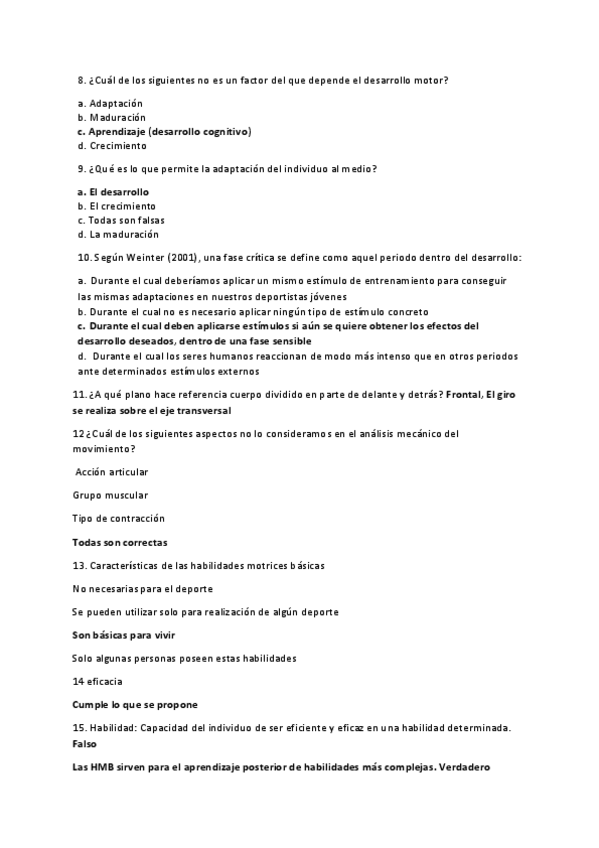 8. ¿Cuál de los siguientes no es un factor del que depende el desarrollo motor?

a. Adaptación
b. Maduración
c. Aprendizaje (desarrollo cognitivo)
d. Crecimiento

9. ¿Qué es lo que permite la adaptación del individuo al medio?

a. El desarrollo
b. El crecimiento
c. Todas son falsas
d. La maduración

10. Según Weinter (2001), una fase crítica se define como aquel periodo dentro del desarrollo:

a. Durante el cual deberíamos aplicar un mismo estímulo de entrenamiento para conseguir las mismas adaptaciones en nuestros deportistas jóvenes
b. Durante el cual no es necesario aplicar ningún tipo de estímulo concreto
c. Durante el cual deben aplicarse estímulos si aún se quiere obtener los efectos del desarrollo deseados, dentro de una fase sensible
d. Durante el cual los seres humanos reaccionan de modo más intenso que en otros periodos ante determinados estímulos externos

11. ¿A qué plano hace referencia cuerpo dividido en parte de delante y detrás? Frontal, El giro se realiza sobre el eje transversal

12 ¿Cuál de los siguientes aspectos no lo consideramos en el análisis mecánico del movimiento?

Acción articular

Grupo muscular

Tipo de contracción

Todas son correctas

13. Características de las habilidades motrices básicas

No necesarias para el deporte

Se pueden utilizar solo para realización de algún deporte

Son básicas para vivir

Solo algunas personas poseen estas habilidades

14 eficacia

Cumple lo que se propone

15. Habilidad: Capacidad del individuo de ser eficiente y eficaz en una habilidad determinada. Falso

Las HMB sirven para el aprendizaje posterior de habilidades más complejas. Verdadero